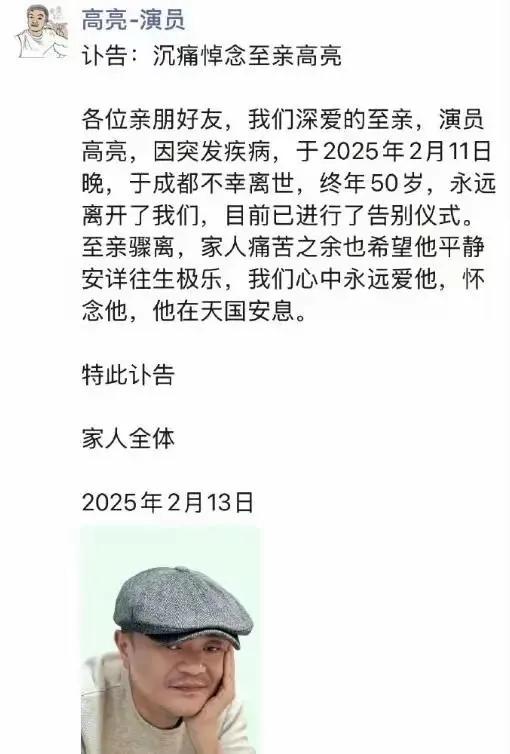 高亮-演员

讣告：沉痛悼念至亲高亮

各位亲朋好友，我们深爱的至亲，演员高亮，因突发疾病，于2025年2月11日晚，于成都不幸离世，终年50岁，永远离开了我们，目前已进行了告别仪式。至亲骤离，家人痛苦之余也希望他平静安详往生极乐，我们心中永远爱他，怀念他，他在天国安息。

特此讣告

家人全体

2025年2月13日